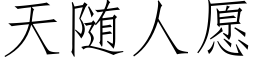 天随人愿